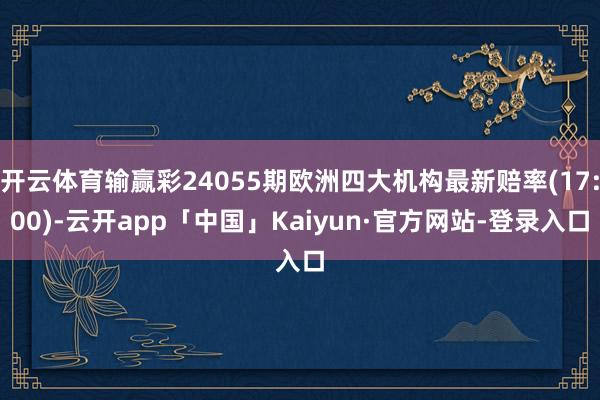 开云体育输赢彩24055期欧洲四大机构最新赔率(17:00)-云开app「中国」Kaiyun·官方网站-登录入口入口